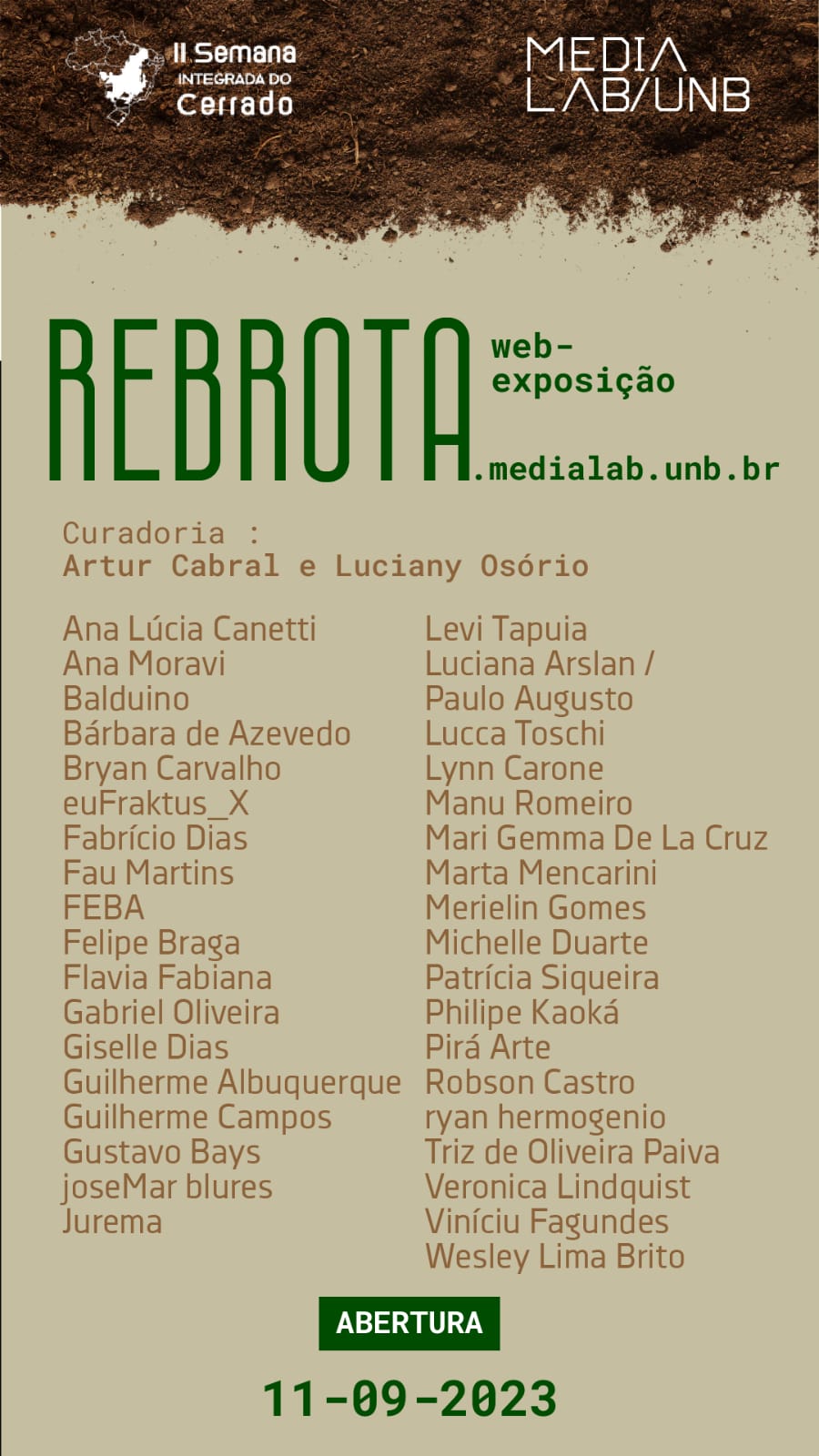 II Semana INTEGRADA DO Cerrado

MEDIA LAB/UNB

REBROTA web-exposição .medialab.unb.br

Curadoria :
Artur Cabral e Luciany Osório

Ana Lúcia Canetti
Ana Moravi
Balduino
Bárbara de Azevedo
Bryan Carvalho
euFraktus_X
Fabrício Dias
Fau Martins
FEBA
Felipe Braga
Flavia Fabiana
Gabriel Oliveira
Giselle Dias
Guilherme Albuquerque
Guilherme Campos
Gustavo Bays
joseMar blures
Jurema

Levi Tapuia
Luciana Arslan / Paulo Augusto
Lucca Toschi
Lynn Carone
Manu Romeiro
Mari Gemma De La Cruz
Marta Mencarini
Merielin Gomes
Michelle Duarte
Patrícia Siqueira
Philipe Kaoká
Pirá Arte
Robson Castro
ryan hermogenio
Triz de Oliveira Paiva
Veronica Lindquist
Viníciu Fagundes
Wesley Lima Brito

ABERTURA

11-09-2023